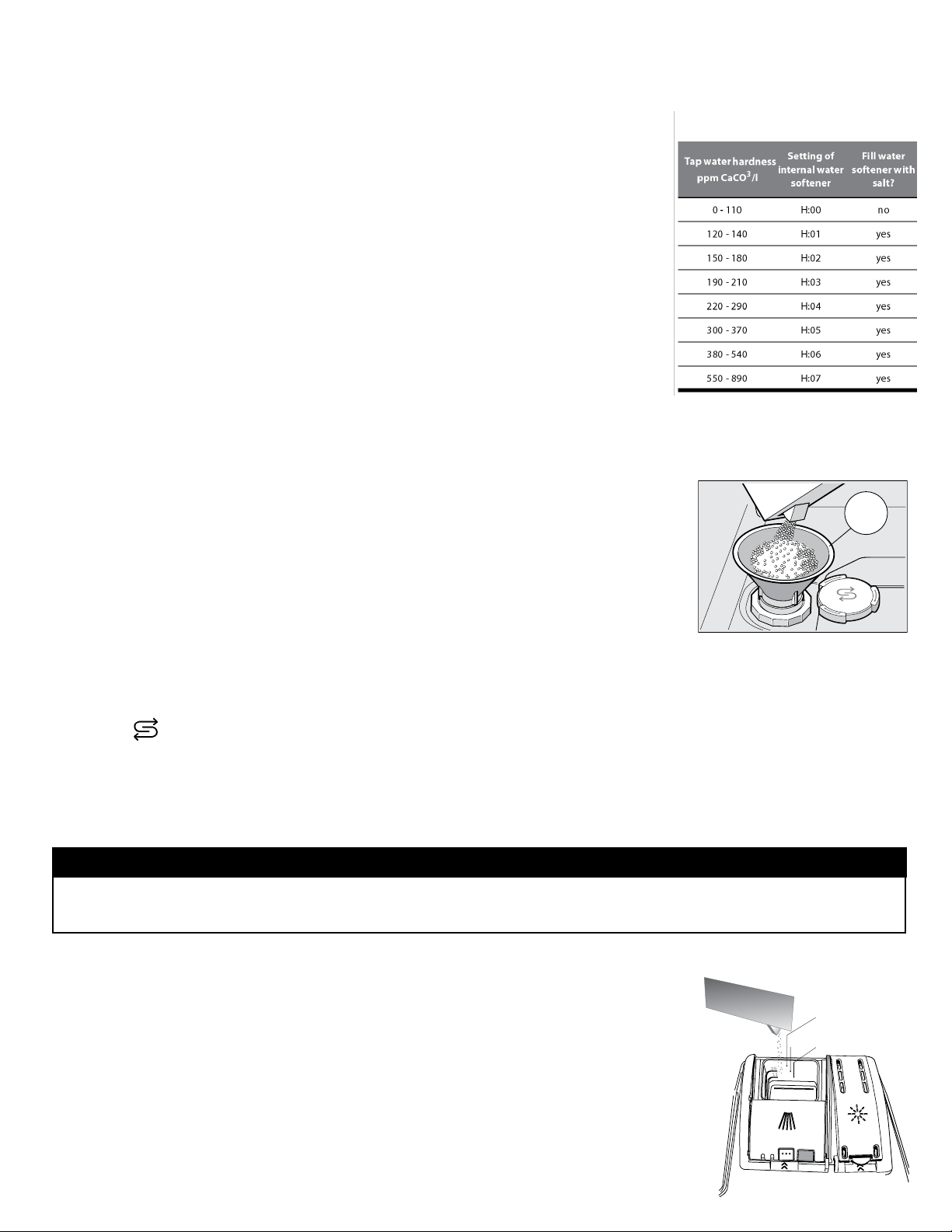 | Tap water hardness ppm $CaCO^3$/l | Setting of internal water softener | Fill water softener with salt? |
|---|---|---|
| 0 - 110 | H:00 | no |
| 120 - 140 | H:01 | yes |
| 150 - 180 | H:02 | yes |
| 190 - 210 | H:03 | yes |
| 220 - 290 | H:04 | yes |
| 300 - 370 | H:05 | yes |
| 380 - 540 | H:06 | yes |
| 550 - 890 | H:07 | yes |